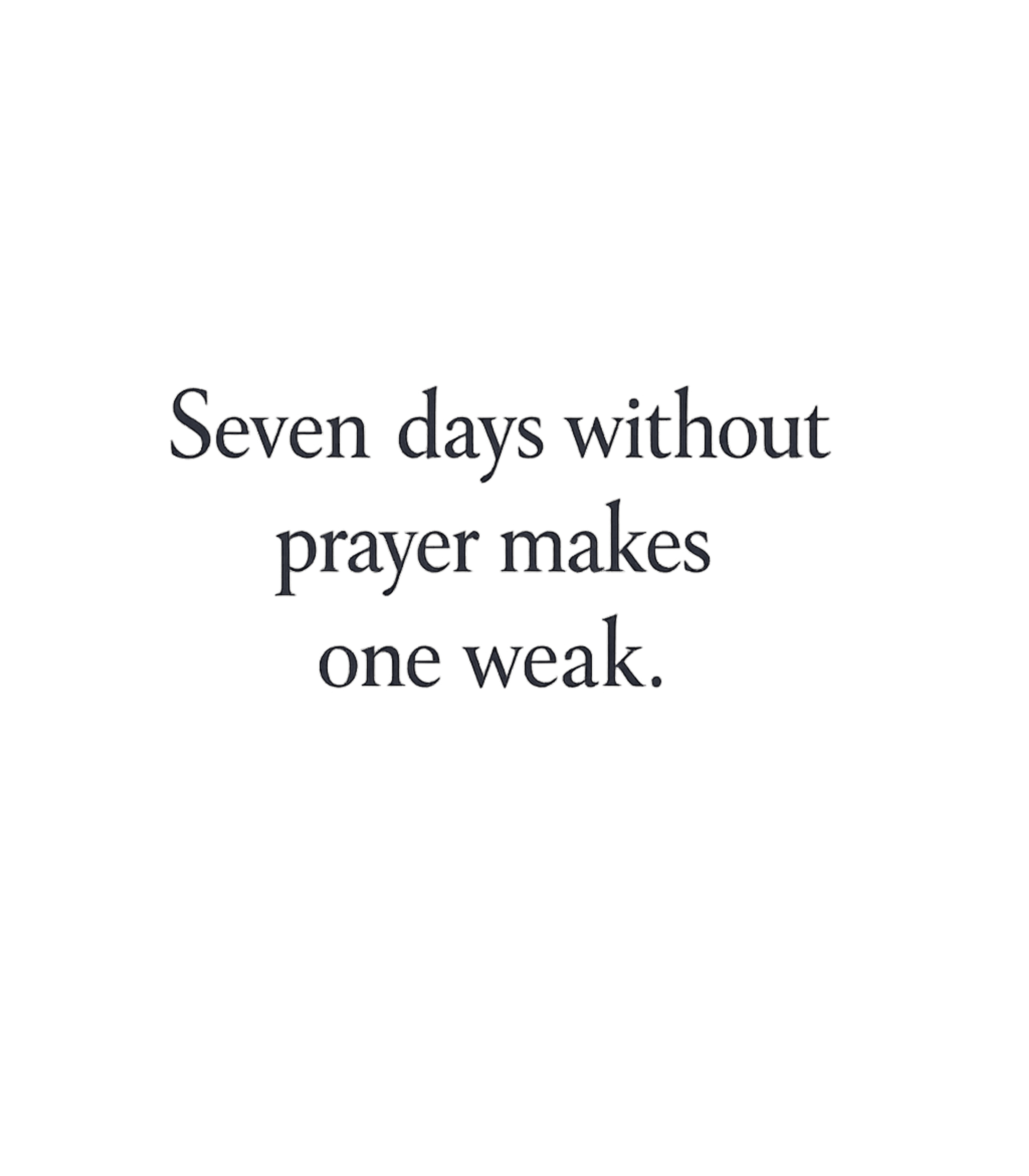 Seven days without prayer makes one weak.